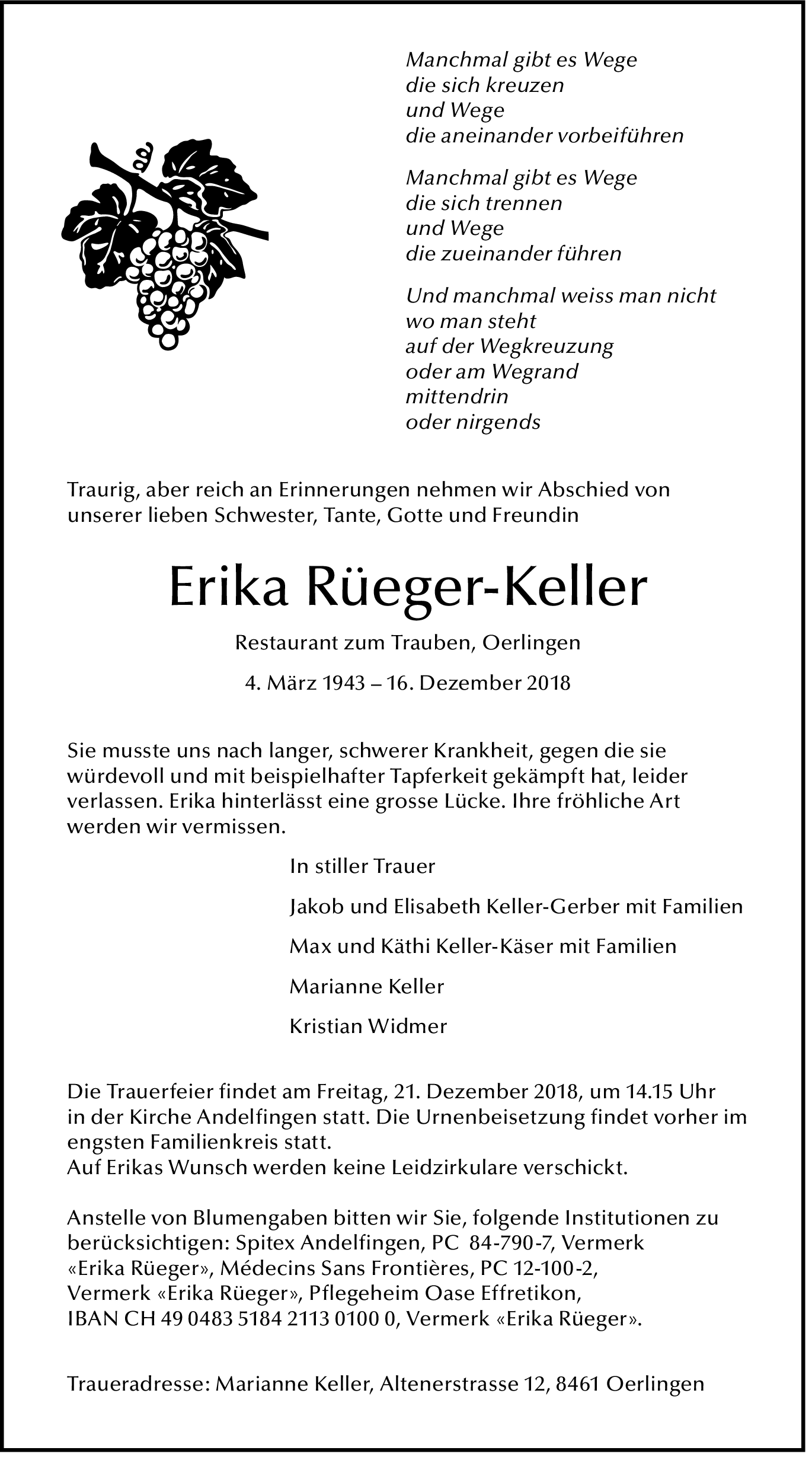 Manchmal gibt es Wege
die sich kreuzen
und Wege
die aneinander vorbeiführen

Manchmal gibt es Wege
die sich trennen
und Wege
die zueinander führen

Und manchmal weiss man nicht
wo man steht
auf der Wegkreuzung
oder am Wegrand
mittendrin
oder nirgends

Traurig, aber reich an Erinnerungen nehmen wir Abschied von unserer lieben Schwester, Tante, Gotte und Freundin

Erika Rüeger-Keller

Restaurant zum Trauben, Oerlingen

4. März 1943 – 16. Dezember 2018

Sie musste uns nach langer, schwerer Krankheit, gegen die sie würdevoll und mit beispielhafter Tapferkeit gekämpft hat, leider verlassen. Erika hinterlässt eine grosse Lücke. Ihre fröhliche Art werden wir vermissen.

In stiller Trauer

Jakob und Elisabeth Keller-Gerber mit Familien

Max und Käthi Keller-Käser mit Familien

Marianne Keller

Kristian Widmer

Die Trauerfeier findet am Freitag, 21. Dezember 2018, um 14.15 Uhr in der Kirche Andelfingen statt. Die Urnenbeisetzung findet vorher im engsten Familienkreis statt.
Auf Erikas Wunsch werden keine Leidzirkulare verschickt.

Anstelle von Blumengaben bitten wir Sie, folgende Institutionen zu berücksichtigen: Spitex Andelfingen, PC 84-790-7, Vermerk «Erika Rüeger», Médecins Sans Frontières, PC 12-100-2, Vermerk «Erika Rüeger», Pflegeheim Oase Effretikon, IBAN CH 49 0483 5184 2113 0100 0, Vermerk «Erika Rüeger».

Traueradresse: Marianne Keller, Altenerstrasse 12, 8461 Oerlingen